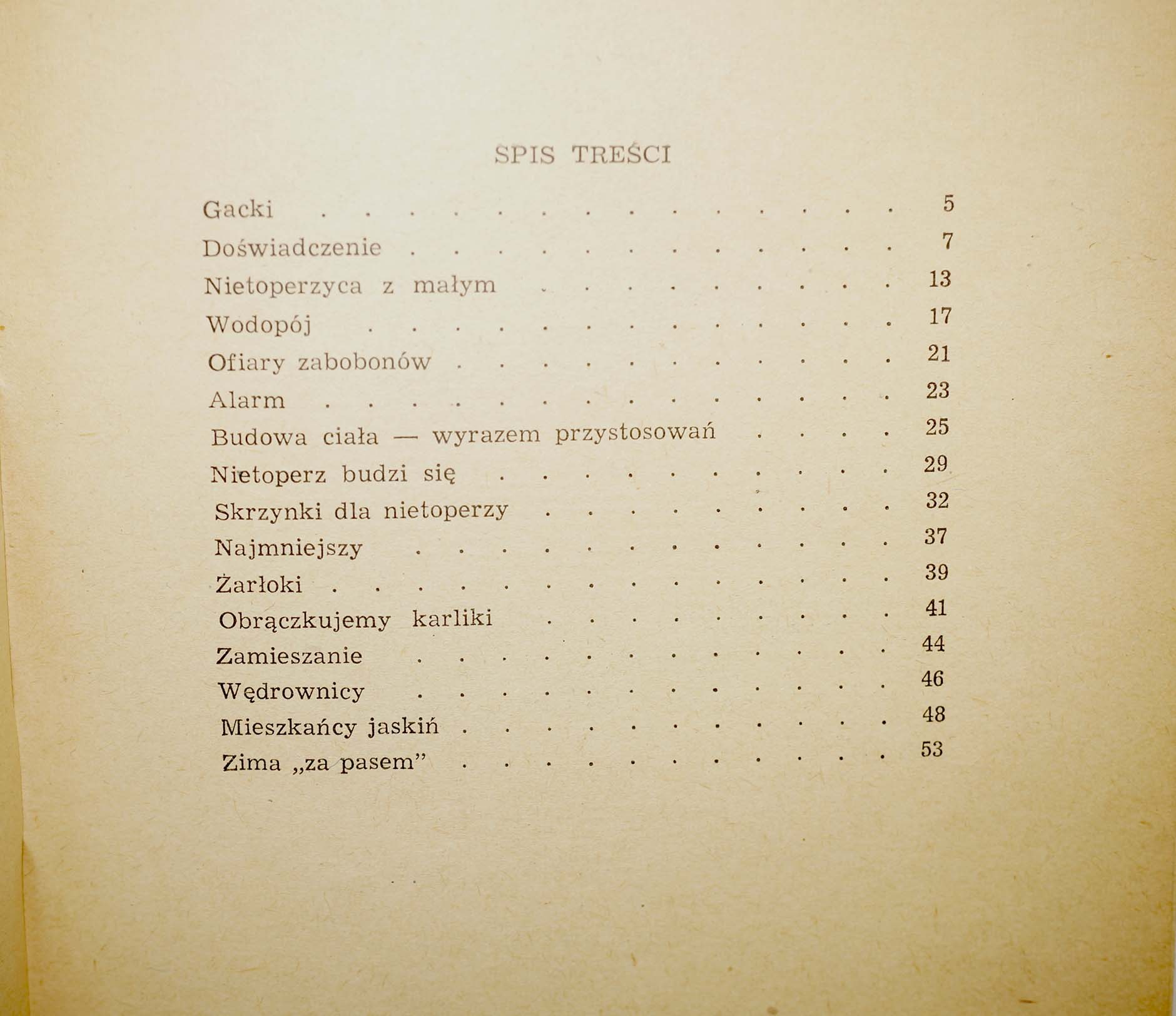 SPIS TREŚCI

Gacki 5
Doświadczenie 7
Nietoperzyca z małym 13
Wodopój 17
Ofiary zabobonów 21
Alarm 23
Budowa ciała — wyrazem przystosowań 25
Nietoperz budzi się 29
Skrzynki dla nietoperzy 32
Najmniejszy 37
Żarłoki 39
Obrączkujemy karliki 41
Zamieszanie 44
Wędrownicy 46
Mieszkańcy jaskiń 48
Zima „za pasem" 53